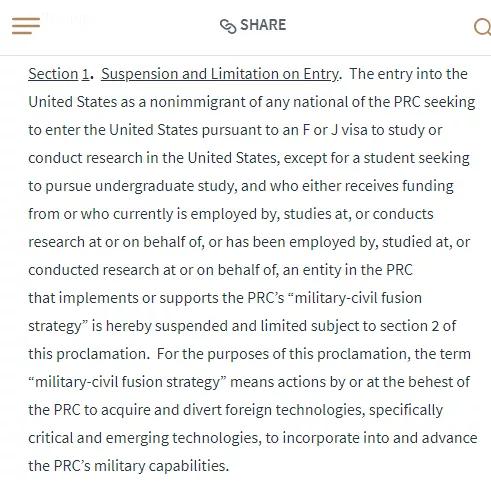 SHARE

Section 1. Suspension and Limitation on Entry. The entry into the United States as a nonimmigrant of any national of the PRC seeking to enter the United States pursuant to an F or J visa to study or conduct research in the United States, except for a student seeking to pursue undergraduate study, and who either receives funding from or who currently is employed by, studies at, or conducts research at or on behalf of, or has been employed by, studied at, or conducted research at or on behalf of, an entity in the PRC that implements or supports the PRC's "military-civil fusion strategy" is hereby suspended and limited subject to section 2 of this proclamation. For the purposes of this proclamation, the term "military-civil fusion strategy" means actions by or at the behest of the PRC to acquire and divert foreign technologies, specifically critical and emerging technologies, to incorporate into and advance the PRC's military capabilities.